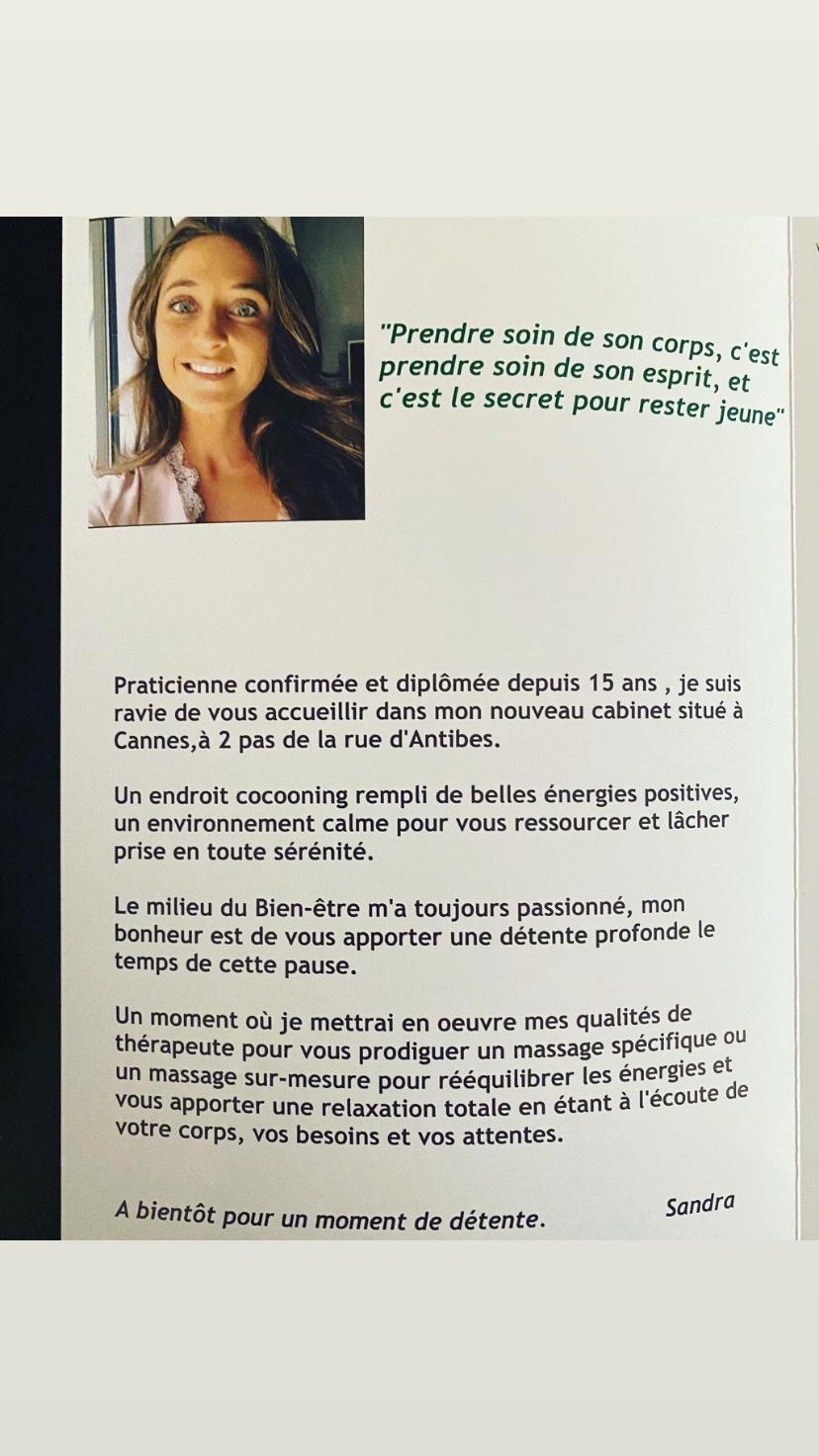 "Prendre soin de son corps, c'est prendre soin de son esprit, et c'est le secret pour rester jeune"

Praticienne confirmée et diplômée depuis 15 ans , je suis ravie de vous accueillir dans mon nouveau cabinet situé à Cannes,à 2 pas de la rue d'Antibes.

Un endroit cocooning rempli de belles énergies positives, un environnement calme pour vous ressourcer et lâcher prise en toute sérénité.

Le milieu du Bien-être m'a toujours passionné, mon bonheur est de vous apporter une détente profonde le temps de cette pause.

Un moment où je mettrai en oeuvre mes qualités de thérapeute pour vous prodiguer un massage spécifique ou un massage sur-mesure pour rééquilibrer les énergies et vous apporter une relaxation totale en étant à l'écoute de votre corps, vos besoins et vos attentes.

A bientôt pour un moment de détente.

Sandra